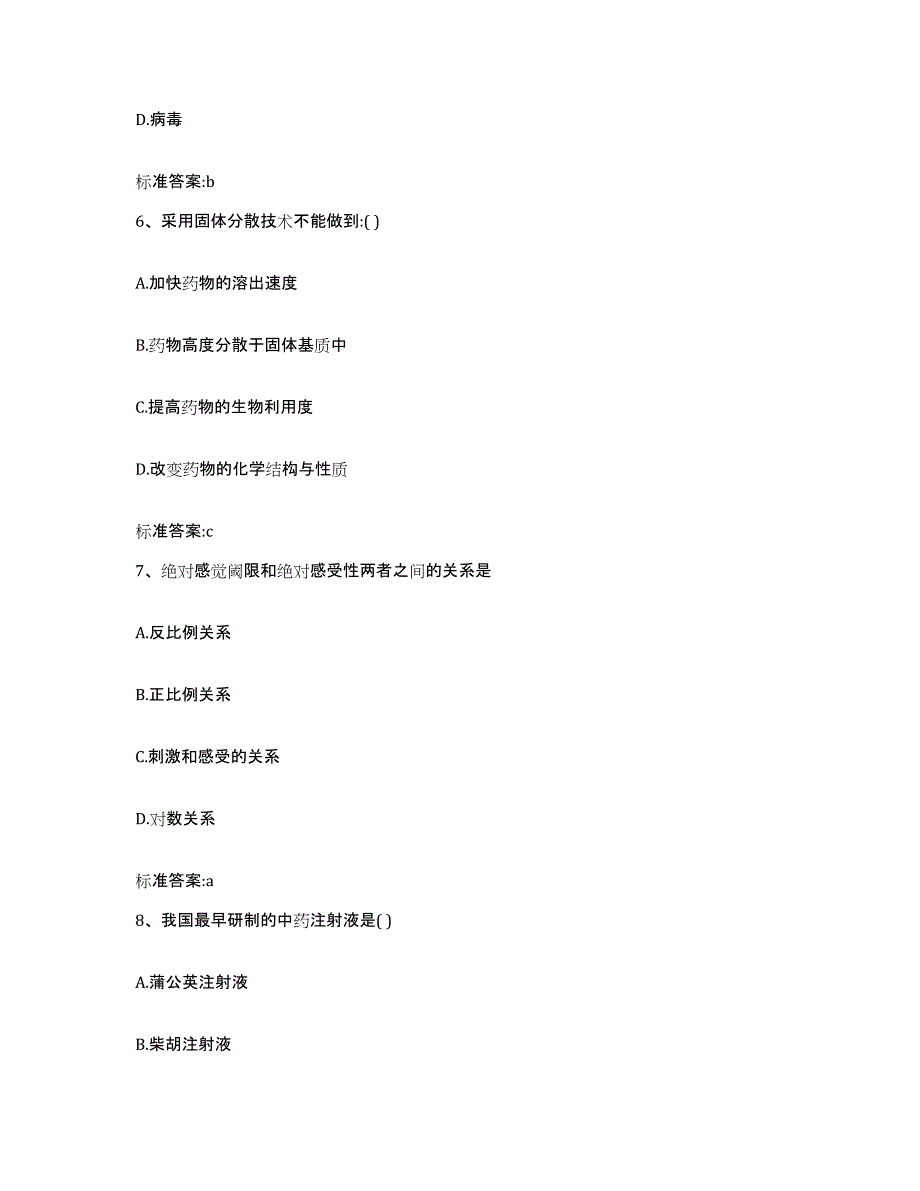 D.病毒

标准答案:b

6、采用固体分散技术不能做到:( )

A.加快药物的溶出速度

B.药物高度分散于固体基质中

C.提高药物的生物利用度

D.改变药物的化学结构与性质

标准答案:c

7、绝对感觉阈限和绝对感受性两者之间的关系是

A.反比例关系

B.正比例关系

C.刺激和感受的关系

D.对数关系

标准答案:a

8、我国最早研制的中药注射液是( )

A.蒲公英注射液

B.柴胡注射液